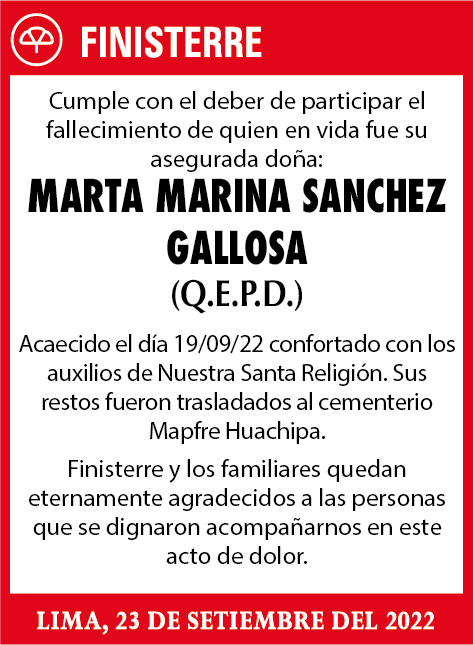 FINISTERRE

Cumple con el deber de participar el fallecimiento de quien en vida fue su asegurada doña:

MARTA MARINA SANCHEZ GALLOSA

(Q.E.P.D.)

Acaecido el día 19/09/22 confortado con los auxilios de Nuestra Santa Religión. Sus restos fueron trasladados al cementerio Mapfre Huachipa.

Finisterre y los familiares quedan eternamente agradecidos a las personas que se dignaron acompañarnos en este acto de dolor.

LIMA, 23 DE SETIEMBRE DEL 2022